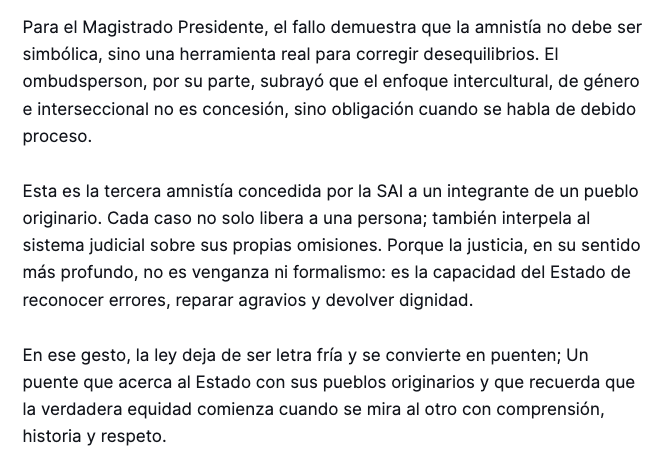 Para el Magistrado Presidente, el fallo demuestra que la amnistía no debe ser simbólica, sino una herramienta real para corregir desequilibrios. El ombudsperson, por su parte, subrayó que el enfoque intercultural, de género e interseccional no es concesión, sino obligación cuando se habla de debido proceso.

Esta es la tercera amnistía concedida por la SAI a un integrante de un pueblo originario. Cada caso no solo libera a una persona; también interpela al sistema judicial sobre sus propias omisiones. Porque la justicia, en su sentido más profundo, no es venganza ni formalismo: es la capacidad del Estado de reconocer errores, reparar agravios y devolver dignidad.

En ese gesto, la ley deja de ser letra fría y se convierte en puenten; Un puente que acerca al Estado con sus pueblos originarios y que recuerda que la verdadera equidad comienza cuando se mira al otro con comprensión, historia y respeto.